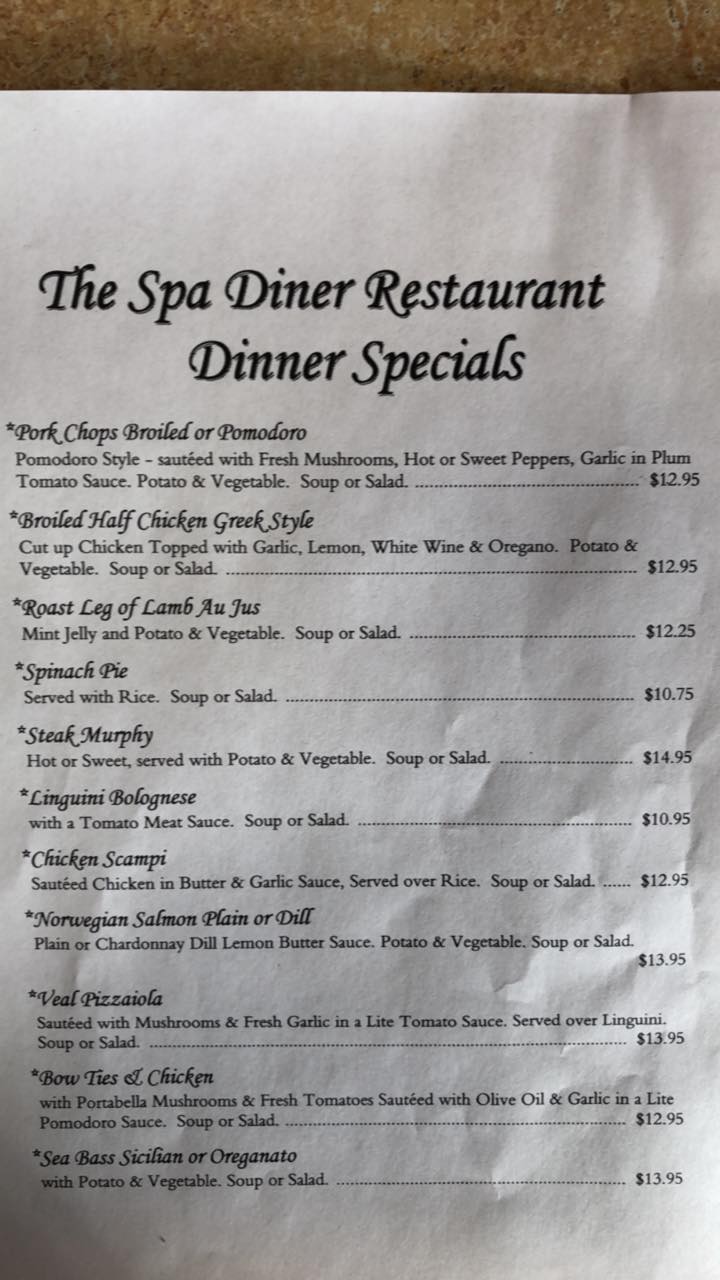 The Spa Diner Restaurant
Dinner Specials

*Pork Chops Broiled or Pomodoro
Pomodoro Style - sautéed with Fresh Mushrooms, Hot or Sweet Peppers, Garlic in Plum Tomato Sauce. Potato & Vegetable. Soup or Salad. $12.95

*Broiled Half Chicken Greek Style
Cut up Chicken Topped with Garlic, Lemon, White Wine & Oregano. Potato & Vegetable. Soup or Salad. $12.95

*Roast Leg of Lamb Au Jus
Mint Jelly and Potato & Vegetable. Soup or Salad. $12.25

*Spinach Pie
Served with Rice. Soup or Salad. $10.75

*Steak Murphy
Hot or Sweet, served with Potato & Vegetable. Soup or Salad. $14.95

*Linguini Bolognese
with a Tomato Meat Sauce. Soup or Salad. $10.95

*Chicken Scampi
Sautéed Chicken in Butter & Garlic Sauce, Served over Rice. Soup or Salad. $12.95

*Norwegian Salmon Plain or Dill
Plain or Chardonnay Dill Lemon Butter Sauce. Potato & Vegetable. Soup or Salad. $13.95

*Veal Pizzaiola
Sautéed with Mushrooms & Fresh Garlic in a Lite Tomato Sauce. Served over Linguini. Soup or Salad. $13.95

*Bow Ties & Chicken
with Portabella Mushrooms & Fresh Tomatoes Sautéed with Olive Oil & Garlic in a Lite Pomodoro Sauce. Soup or Salad. $12.95

*Sea Bass Sicilian or Oreganato
with Potato & Vegetable. Soup or Salad. $13.95